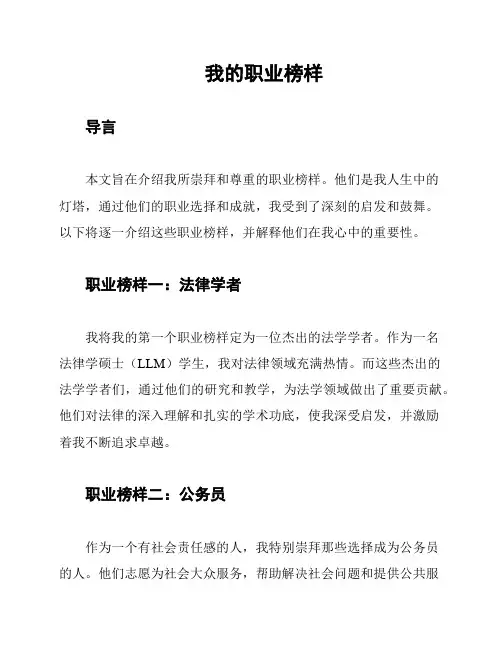 我的职业榜样

导言

本文旨在介绍我所崇拜和尊重的职业榜样。他们是我人生中的灯塔，通过他们的职业选择和成就，我受到了深刻的启发和鼓舞。以下将逐一介绍这些职业榜样，并解释他们在我心中的重要性。

职业榜样一：法律学者

我将我的第一个职业榜样定为一位杰出的法学学者。作为一名法律学硕士（LLM）学生，我对法律领域充满热情。而这些杰出的法学学者们，通过他们的研究和教学，为法学领域做出了重要贡献。他们对法律的深入理解和扎实的学术功底，使我深受启发，并激励着我不断追求卓越。

职业榜样二：公务员

作为一个有社会责任感的人，我特别崇拜那些选择成为公务员的人。他们志愿为社会大众服务，帮助解决社会问题和提供公共服